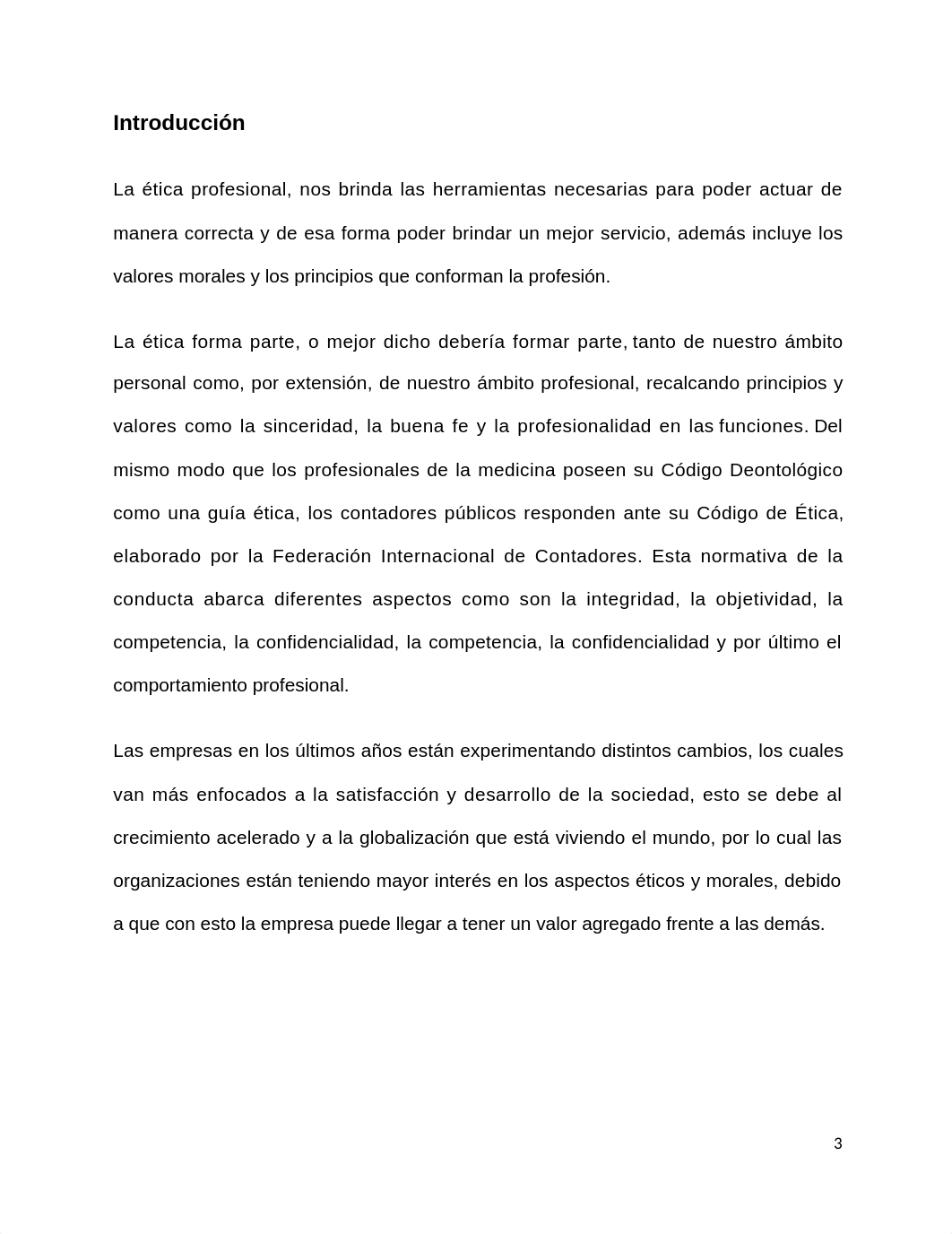 Introducción

La ética profesional, nos brinda las herramientas necesarias para poder actuar de manera correcta y de esa forma poder brindar un mejor servicio, además incluye los valores morales y los principios que conforman la profesión.

La ética forma parte, o mejor dicho debería formar parte, tanto de nuestro ámbito personal como, por extensión, de nuestro ámbito profesional, recalcando principios y valores como la sinceridad, la buena fe y la profesionalidad en las funciones. Del mismo modo que los profesionales de la medicina poseen su Código Deontológico como una guía ética, los contadores públicos responden ante su Código de Ética, elaborado por la Federación Internacional de Contadores. Esta normativa de la conducta abarca diferentes aspectos como son la integridad, la objetividad, la competencia, la confidencialidad, la competencia, la confidencialidad y por último el comportamiento profesional.

Las empresas en los últimos años están experimentando distintos cambios, los cuales van más enfocados a la satisfacción y desarrollo de la sociedad, esto se debe al crecimiento acelerado y a la globalización que está viviendo el mundo, por lo cual las organizaciones están teniendo mayor interés en los aspectos éticos y morales, debido a que con esto la empresa puede llegar a tener un valor agregado frente a las demás.

3